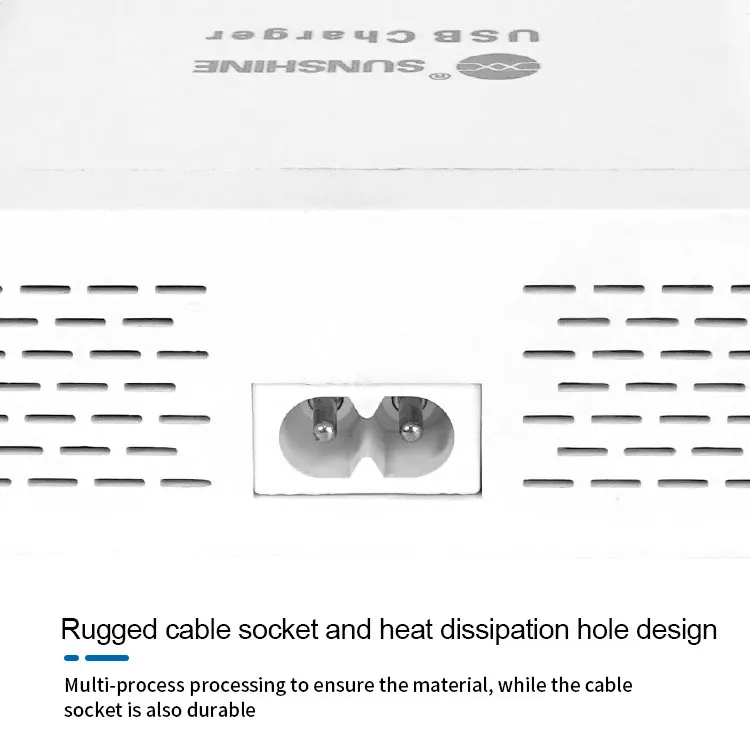 SUNSHINE®

USB Charger

Rugged cable socket and heat dissipation hole design

Multi-process processing to ensure the material, while the cable socket is also durable